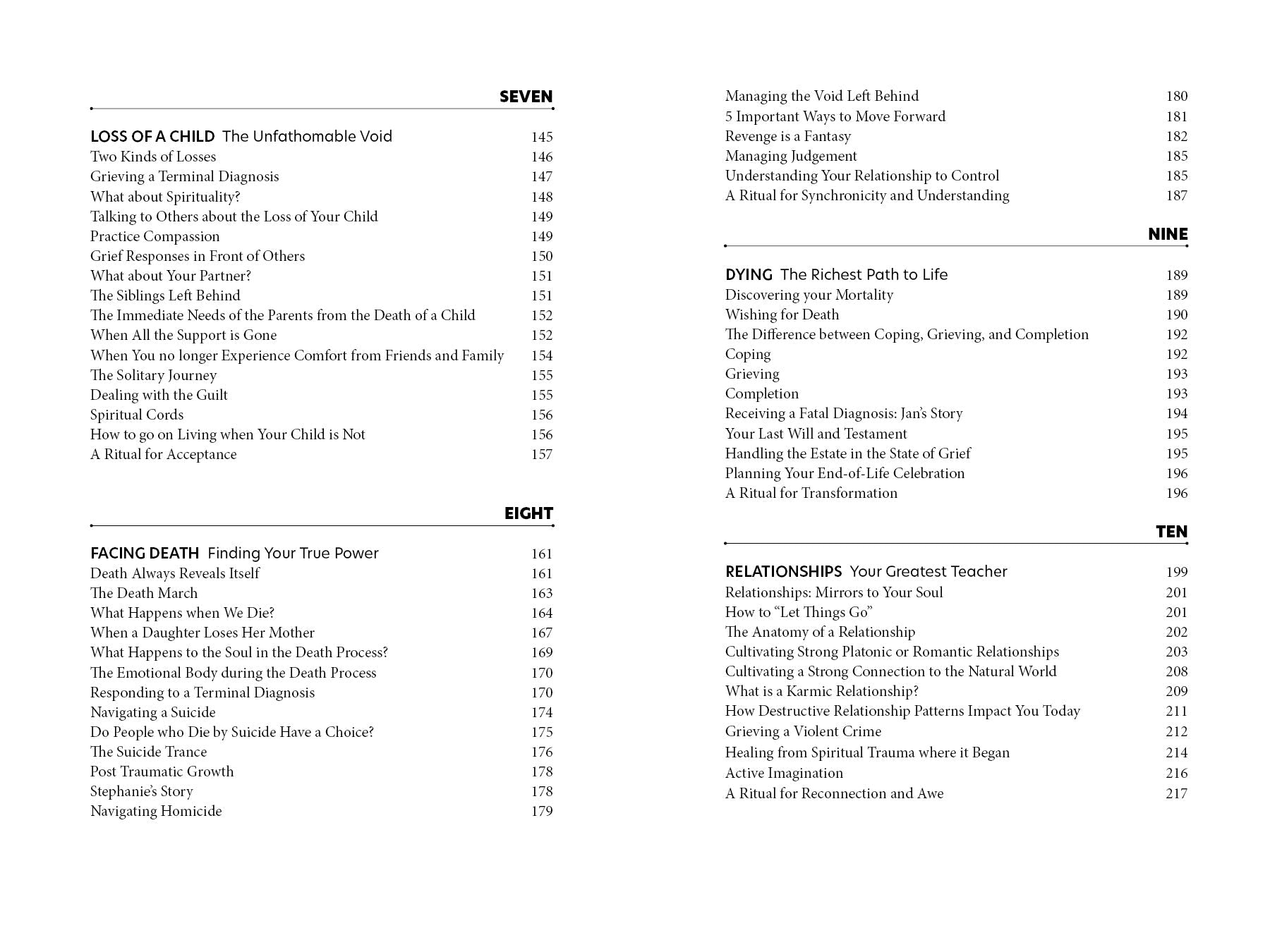 SEVEN

LOSS OF A CHILD The Unfathomable Void 145
Two Kinds of Losses 146
Grieving a Terminal Diagnosis 147
What about Spirituality? 148
Talking to Others about the Loss of Your Child 149
Practice Compassion 149
Grief Responses in Front of Others 150
What about Your Partner? 151
The Siblings Left Behind 151
The Immediate Needs of the Parents from the Death of a Child 152
When All the Support is Gone 152
When You no longer Experience Comfort from Friends and Family 154
The Solitary Journey 155
Dealing with the Guilt 155
Spiritual Cords 156
How to go on Living when Your Child is Not 156
A Ritual for Acceptance 157

EIGHT

FACING DEATH Finding Your True Power 161
Death Always Reveals Itself 161
The Death March 163
What Happens when We Die? 164
When a Daughter Loses Her Mother 167
What Happens to the Soul in the Death Process? 169
The Emotional Body during the Death Process 170
Responding to a Terminal Diagnosis 170
Navigating a Suicide 174
Do People who Die by Suicide Have a Choice? 175
The Suicide Trance 176
Post Traumatic Growth 178
Stephanie's Story 178
Navigating Homicide 179

Managing the Void Left Behind 180
5 Important Ways to Move Forward 181
Revenge is a Fantasy 182
Managing Judgement 185
Understanding Your Relationship to Control 185
A Ritual for Synchronicity and Understanding 187

NINE

DYING The Richest Path to Life 189
Discovering your Mortality 189
Wishing for Death 190
The Difference between Coping, Grieving, and Completion 192
Coping 192
Grieving 193
Completion 193
Receiving a Fatal Diagnosis: Jan's Story 194
Your Last Will and Testament 195
Handling the Estate in the State of Grief 195
Planning Your End-of-Life Celebration 196
A Ritual for Transformation 196

TEN

RELATIONSHIPS Your Greatest Teacher 199
Relationships: Mirrors to Your Soul 201
How to "Let Things Go" 201
The Anatomy of a Relationship 202
Cultivating Strong Platonic or Romantic Relationships 203
Cultivating a Strong Connection to the Natural World 208
What is a Karmic Relationship? 209
How Destructive Relationship Patterns Impact You Today 211
Grieving a Violent Crime 212
Healing from Spiritual Trauma where it Began 214
Active Imagination 216
A Ritual for Reconnection and Awe 217